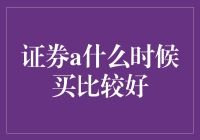 证券a什么时候买比较好